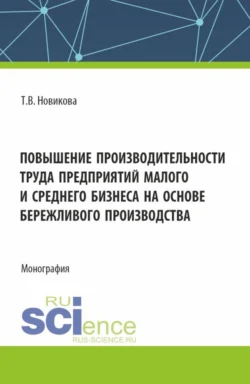 Т.В. Новикова

ПОВЫШЕНИЕ ПРОИЗВОДИТЕЛЬНОСТИ ТРУДА ПРЕДПРИЯТИЙ МАЛОГО И СРЕДНЕГО БИЗНЕСА НА ОСНОВЕ БЕРЕЖЛИВОГО ПРОИЗВОДСТВА

Монография

RU SCIence
RUS-SCIENCE.RU